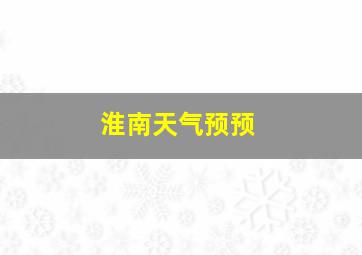 淮南天气预预